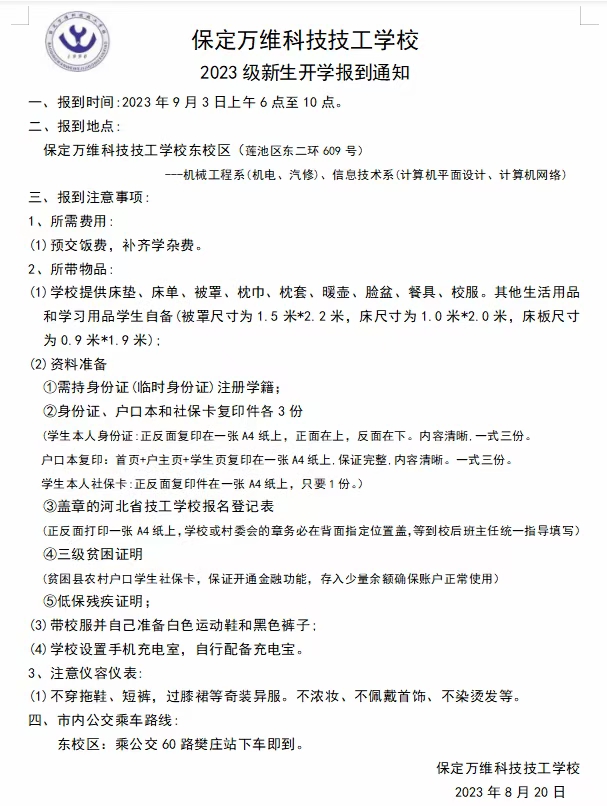 保定万维科技技工学校

2023 级新生开学报到通知

一、报到时间:2023 年 9 月 3 日上午 6 点至 10 点。

二、报到地点:

保定万维科技技工学校东校区(莲池区东二环 609 号)

---机械工程系(机电、汽修)、信息技术系(计算机平面设计、计算机网络)

三、报到注意事项:

1、所需费用:

(1)预交饭费，补齐学杂费。

2、所带物品:

(1)学校提供床垫、床单、被罩、枕巾、枕套、暖壶、脸盆、餐具、校服。其他生活用品和学习用品学生自备(被罩尺寸为 1.5 米*2.2 米，床尺寸为 1.0 米*2.0 米，床板尺寸为 0.9 米*1.9 米);

(2)资料准备

①需持身份证(临时身份证)注册学籍;

②身份证、户口本和社保卡复印件各 3 份

(学生本人身份证:正反面复印在一张 A4 纸上，正面在上，反面在下。内容清晰.一式三份。

户口本复印:首页+户主页+学生页复印在一张 A4 纸上.保证完整.内容清晰。一式三份。

学生本人社保卡:正反面复印件在一张 A4 纸上，只要 1 份。)

③盖章的河北省技工学校报名登记表

(正反面打印一张 A4 纸上，学校或村委会的章务必在背面指定位置盖，等到校后班主任统一指导填写)

④三级贫困证明

(贫困县农村户口学生社保卡，保证开通金融功能，存入少量余额确保账户正常使用)

⑤低保残疾证明;

(3)带校服并自己准备白色运动鞋和黑色裤子;

(4)学校设置手机充电室，自行配备充电宝。

3、注意仪容仪表:

(1)不穿拖鞋、短裤，过膝裙等奇装异服。不浓妆、不佩戴首饰、不染烫发等。

四、市内公交乘车路线:

东校区:乘公交 60 路樊庄站下车即到。

保定万维科技技工学校

2023 年 8 月 20 日